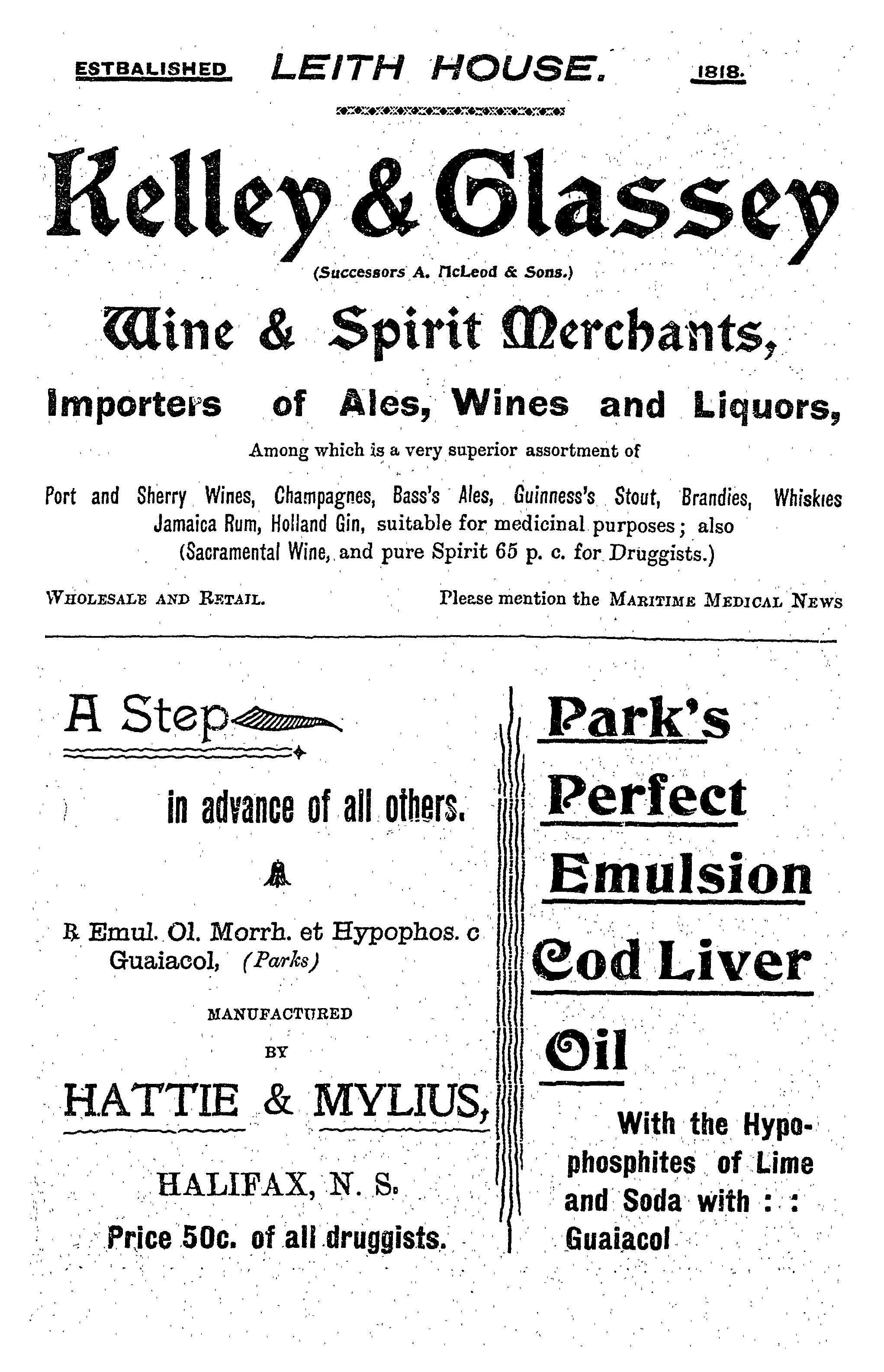 ESTBALISHED LEITH HOUSE. 1818.

Kelley & Glassey

(Successors A. McLeod & Sons.)

Wine & Spirit Merchants,

Importers of Ales, Wines and Liquors,

Among which is a very superior assortment of

Port and Sherry Wines, Champagnes, Bass's Ales, Guinness's Stout, Brandies, Whiskies Jamaica Rum, Holland Gin, suitable for medicinal purposes; also (Sacramental Wine, and pure Spirit 65 p. c. for Druggists.)

WHOLESALE AND RETAIL. Please mention the MARITIME MEDICAL NEWS

A Step

in advance of all others.

℞ Emul. Ol. Morrh. et Hypophos. c Guaiacol, (Parks)

MANUFACTURED BY

HATTIE & MYLIUS,

HALIFAX, N. S.

Price 50c. of all druggists.

Park's Perfect Emulsion Cod Liver Oil

With the Hypophosphites of Lime and Soda with : : Guaiacol